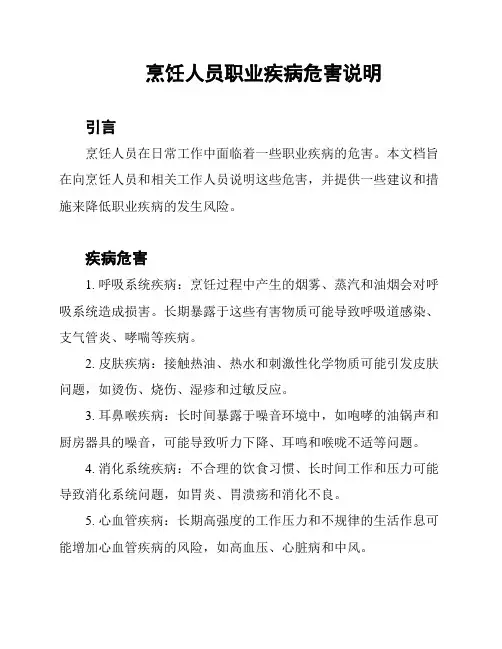 烹饪人员职业疾病危害说明

引言

烹饪人员在日常工作中面临着一些职业疾病的危害。本文档旨在向烹饪人员和相关工作人员说明这些危害，并提供一些建议和措施来降低职业疾病的发生风险。

疾病危害

1. 呼吸系统疾病：烹饪过程中产生的烟雾、蒸汽和油烟会对呼吸系统造成损害。长期暴露于这些有害物质可能导致呼吸道感染、支气管炎、哮喘等疾病。

2. 皮肤疾病：接触热油、热水和刺激性化学物质可能引发皮肤问题，如烫伤、烧伤、湿疹和过敏反应。

3. 耳鼻喉疾病：长时间暴露于噪音环境中，如咆哮的油锅声和厨房器具的噪音，可能导致听力下降、耳鸣和喉咙不适等问题。

4. 消化系统疾病：不合理的饮食习惯、长时间工作和压力可能导致消化系统问题，如胃炎、胃溃疡和消化不良。

5. 心血管疾病：长期高强度的工作压力和不规律的生活作息可能增加心血管疾病的风险，如高血压、心脏病和中风。